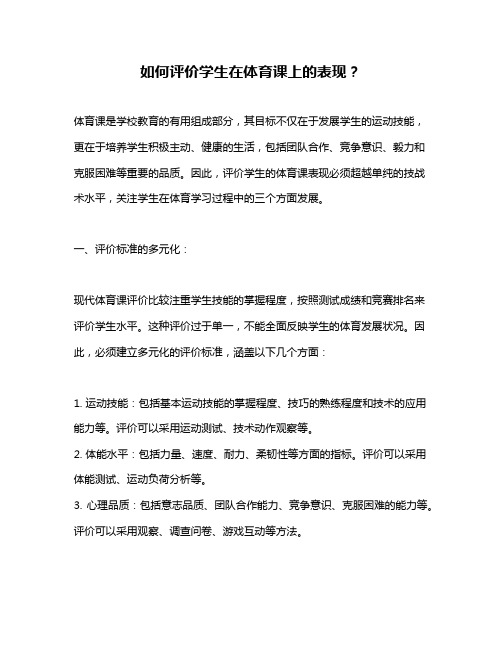 如何评价学生在体育课上的表现？

体育课是学校教育的有用组成部分，其目标不仅在于发展学生的运动技能，更在于培养学生积极主动、健康的生活，包括团队合作、竞争意识、毅力和克服困难等重要的品质。因此，评价学生的体育课表现必须超越单纯的技战术水平，关注学生在体育学习过程中的三个方面发展。

一、评价标准的多元化：

现代体育课评价比较注重学生技能的掌握程度，按照测试成绩和竞赛排名来评价学生水平。这种评价过于单一，不能全面反映学生的体育发展状况。因此，必须建立多元化的评价标准，涵盖以下几个方面：

1. 运动技能：包括基本运动技能的掌握程度、技巧的熟练程度和技术的应用能力等。评价可以采用运动测试、技术动作观察等。
2. 体能水平：包括力量、速度、耐力、柔韧性等方面的指标。评价可以采用体能测试、运动负荷分析等。
3. 心理品质：包括意志品质、团队合作能力、竞争意识、克服困难的能力等。评价可以采用观察、调查问卷、游戏互动等方法。